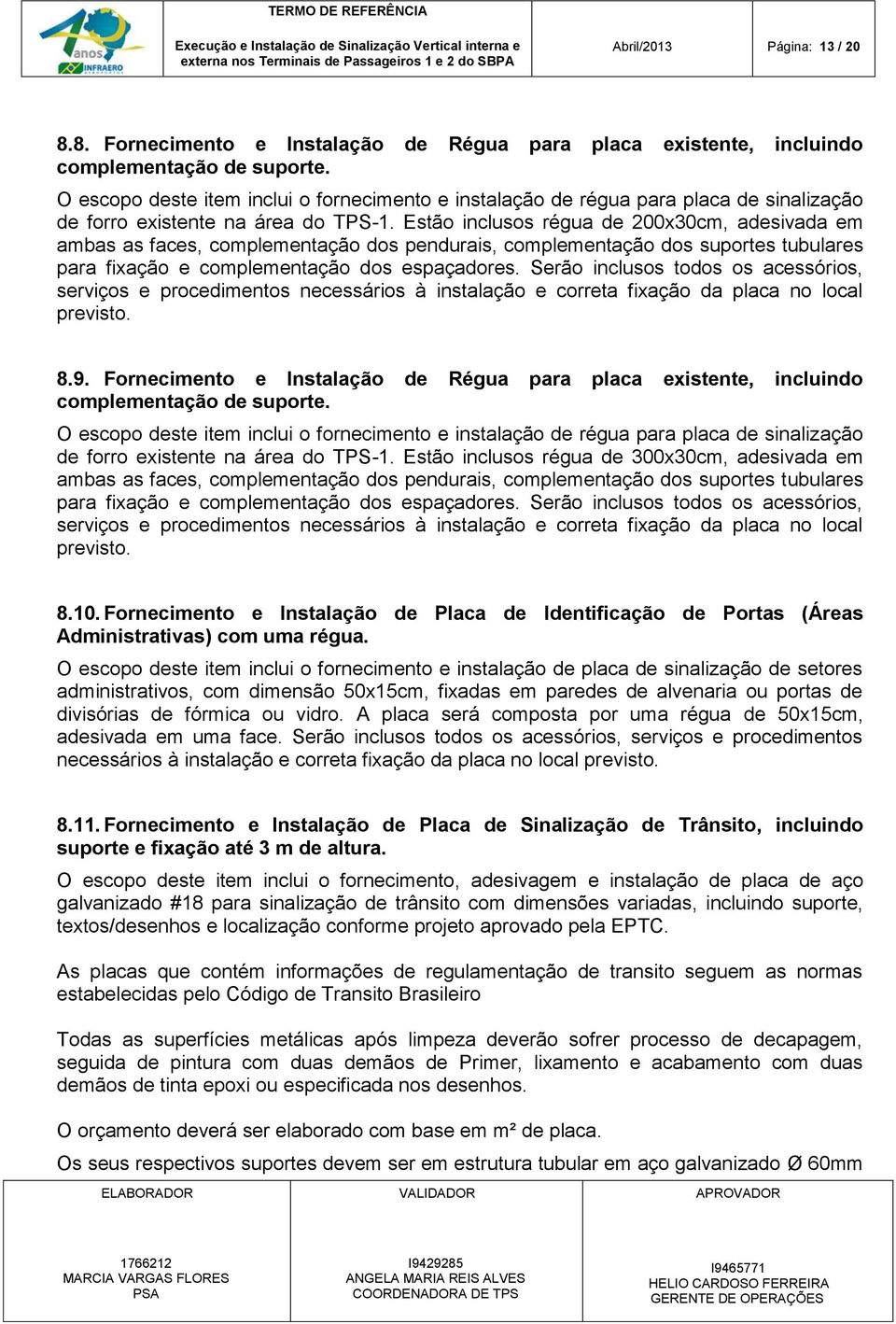 40 anos INFRAERO

TERMO DE REFERÊNCIA

Execução e Instalação de Sinalização Vertical interna e externa nos Terminais de Passageiros 1 e 2 do SBPA

Abril/2013

Página: 13 / 20

8.8. Fornecimento e Instalação de Régua para placa existente, incluindo complementação de suporte.

O escopo deste item inclui o fornecimento e instalação de régua para placa de sinalização de forro existente na área do TPS-1. Estão inclusos régua de 200x30cm, adesivada em ambas as faces, complementação dos pendurais, complementação dos suportes tubulares para fixação e complementação dos espaçadores. Serão inclusos todos os acessórios, serviços e procedimentos necessários à instalação e correta fixação da placa no local previsto.

8.9. Fornecimento e Instalação de Régua para placa existente, incluindo complementação de suporte.

O escopo deste item inclui o fornecimento e instalação de régua para placa de sinalização de forro existente na área do TPS-1. Estão inclusos régua de 300x30cm, adesivada em ambas as faces, complementação dos pendurais, complementação dos suportes tubulares para fixação e complementação dos espaçadores. Serão inclusos todos os acessórios, serviços e procedimentos necessários à instalação e correta fixação da placa no local previsto.

8.10. Fornecimento e Instalação de Placa de Identificação de Portas (Áreas Administrativas) com uma régua.

O escopo deste item inclui o fornecimento e instalação de placa de sinalização de setores administrativos, com dimensão 50x15cm, fixadas em paredes de alvenaria ou portas de divisórias de fórmica ou vidro. A placa será composta por uma régua de 50x15cm, adesivada em uma face. Serão inclusos todos os acessórios, serviços e procedimentos necessários à instalação e correta fixação da placa no local previsto.

8.11. Fornecimento e Instalação de Placa de Sinalização de Trânsito, incluindo suporte e fixação até 3 m de altura.

O escopo deste item inclui o fornecimento, adesivagem e instalação de placa de aço galvanizado #18 para sinalização de trânsito com dimensões variadas, incluindo suporte, textos/desenhos e localização conforme projeto aprovado pela EPTC.

As placas que contém informações de regulamentação de transito seguem as normas estabelecidas pelo Código de Transito Brasileiro

Todas as superfícies metálicas após limpeza deverão sofrer processo de decapagem, seguida de pintura com duas demãos de Primer, lixamento e acabamento com duas demãos de tinta epoxi ou especificada nos desenhos.

O orçamento deverá ser elaborado com base em m² de placa.

Os seus respectivos suportes devem ser em estrutura tubular em aço galvanizado Ø 60mm

| ELABORADOR | VALIDADOR | APROVADOR |
|---|---|---|
| 1766212 MARCIA VARGAS FLORES PSA | I9429285 ANGELA MARIA REIS ALVES COORDENADORA DE TPS | I9465771 HELIO CARDOSO FERREIRA GERENTE DE OPERAÇÕES |